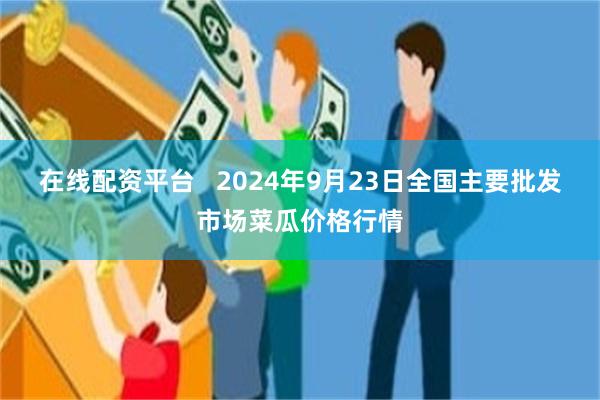 在线配资平台　2024年9月23日全国主要批发市场菜瓜价格行情